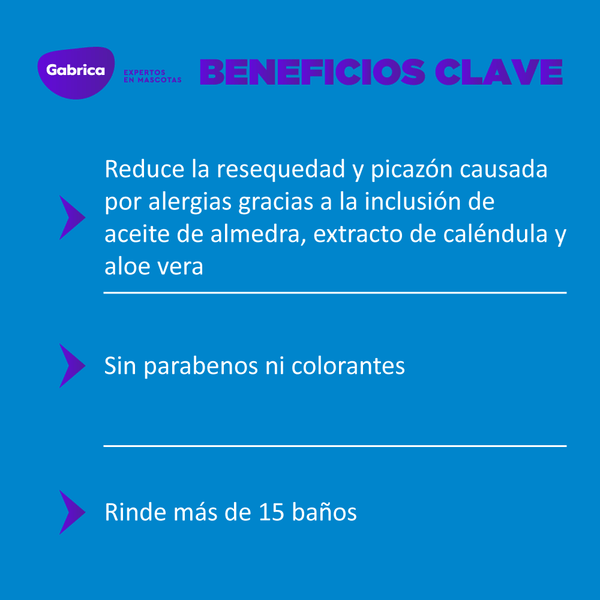 Gabrica
EXPERTOS
EN MASCOTAS

BENEFICIOS CLAVE

Reduce la resequedad y picazón causada por alergias gracias a la inclusión de aceite de almedra, extracto de caléndula y aloe vera

Sin parabenos ni colorantes

Rinde más de 15 baños